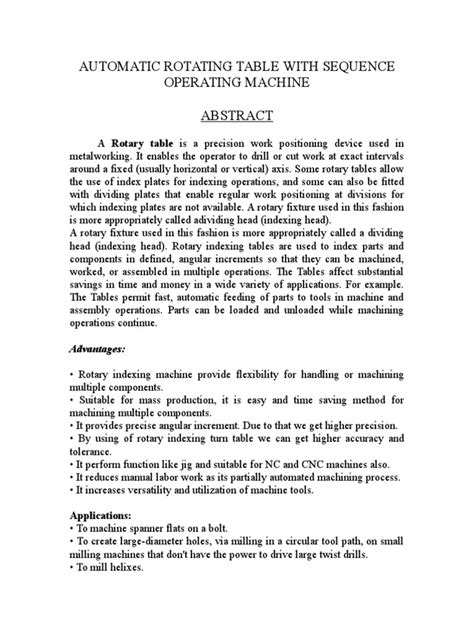 AUTOMATIC ROTATING TABLE WITH SEQUENCE OPERATING MACHINE

ABSTRACT

A Rotary table is a precision work positioning device used in metalworking. It enables the operator to drill or cut work at exact intervals around a fixed (usually horizontal or vertical) axis. Some rotary tables allow the use of index plates for indexing operations, and some can also be fitted with dividing plates that enable regular work positioning at divisions for which indexing plates are not available. A rotary fixture used in this fashion is more appropriately called adividing head (indexing head).

A rotary fixture used in this fashion is more appropriately called a dividing head (indexing head). Rotary indexing tables are used to index parts and components in defined, angular increments so that they can be machined, worked, or assembled in multiple operations. The Tables affect substantial savings in time and money in a wide variety of applications. For example. The Tables permit fast, automatic feeding of parts to tools in machine and assembly operations. Parts can be loaded and unloaded while machining operations continue.

Advantages:

• Rotary indexing machine provide flexibility for handling or machining multiple components.
• Suitable for mass production, it is easy and time saving method for machining multiple components.
• It provides precise angular increment. Due to that we get higher precision.
• By using of rotary indexing turn table we can get higher accuracy and tolerance.
• It perform function like jig and suitable for NC and CNC machines also.
• It reduces manual labor work as its partially automated machining process.
• It increases versatility and utilization of machine tools.

Applications:
• To machine spanner flats on a bolt.
• To create large-diameter holes, via milling in a circular tool path, on small milling machines that don't have the power to drive large twist drills.
• To mill helixes.